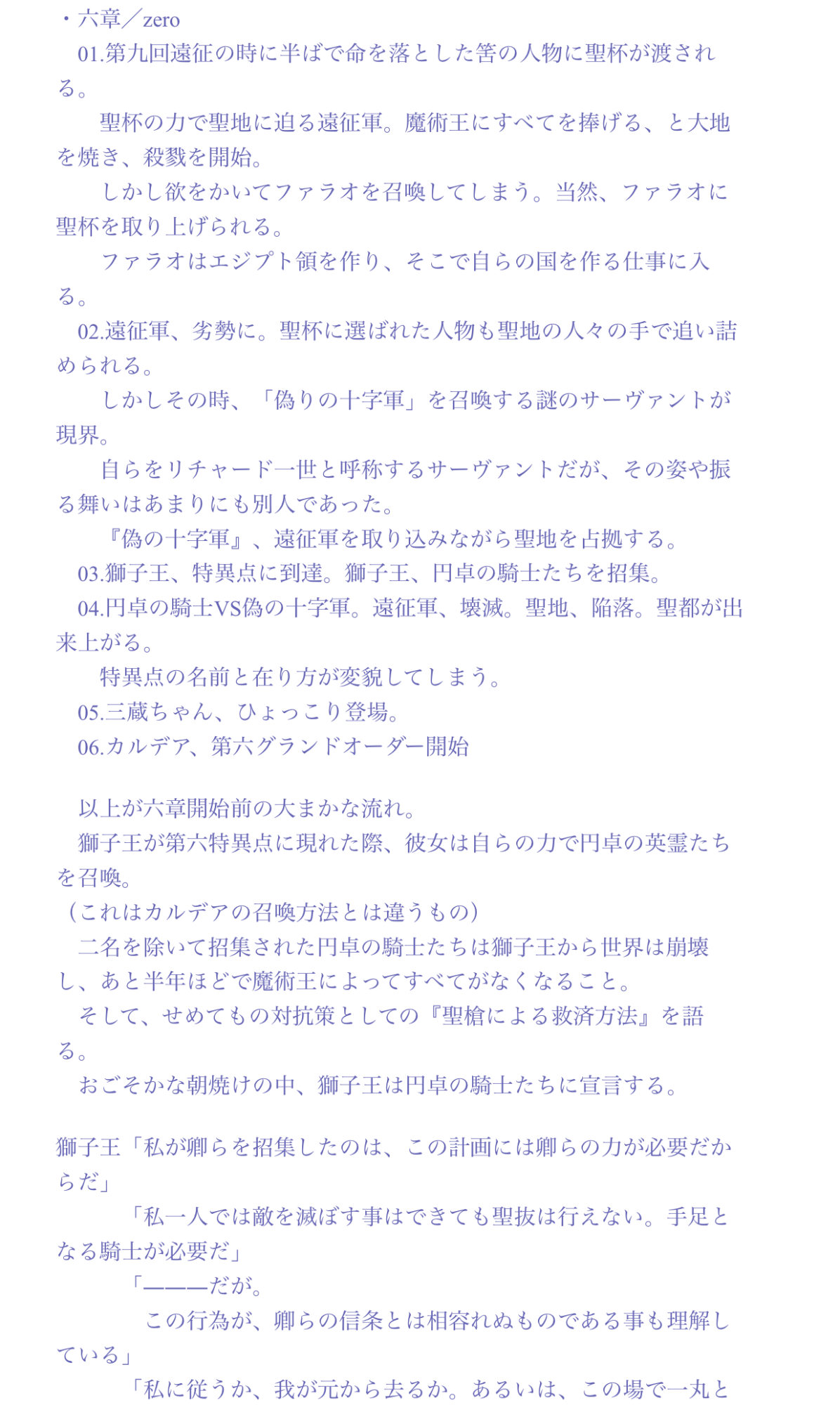 ・六章／zero

01.第九回遠征の時に半ばで命を落とした筈の人物に聖杯が渡される。

聖杯の力で聖地に迫る遠征軍。魔術王にすべてを捧げる、と大地を焼き、殺戮を開始。

しかし欲をかいてファラオを召喚してしまう。当然、ファラオに聖杯を取り上げられる。

ファラオはエジプト領を作り、そこで自らの国を作る仕事に入る。

02.遠征軍、劣勢に。聖杯に選ばれた人物も聖地の人々の手で追い詰められる。

しかしその時、「偽りの十字軍」を召喚する謎のサーヴァントが現界。

自らをリチャード一世と呼称するサーヴァントだが、その姿や振る舞いはあまりにも別人であった。

『偽の十字軍』、遠征軍を取り込みながら聖地を占拠する。

03.獅子王、特異点に到達。獅子王、円卓の騎士たちを招集。

04.円卓の騎士VS偽の十字軍。遠征軍、壊滅。聖地、陥落。聖都が出来上がる。

特異点の名前と在り方が変貌してしまう。

05.三蔵ちゃん、ひょっこり登場。

06.カルデア、第六グランドオーダー開始

以上が六章開始前の大まかな流れ。

獅子王が第六特異点に現れた際、彼女は自らの力で円卓の英霊たちを召喚。

（これはカルデアの召喚方法とは違うもの）

二名を除いて招集された円卓の騎士たちは獅子王から世界は崩壊し、あと半年ほどで魔術王によってすべてがなくなること。

そして、せめてもの対抗策としての『聖槍による救済方法』を語る。

おごそかな朝焼けの中、獅子王は円卓の騎士たちに宣言する。

獅子王「私が卿らを招集したのは、この計画には卿らの力が必要だからだ」

「私一人では敵を滅ぼす事はできても聖抜は行えない。手足となる騎士が必要だ」

「―――だが。

この行為が、卿らの信条とは相容れぬものである事も理解している」

「私に従うか、我が元から去るか。あるいは、この場で一丸と